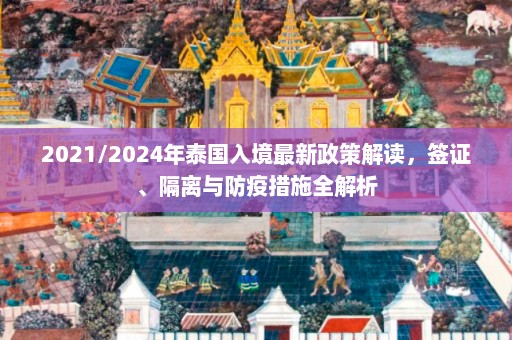 2021/2024年泰国入境最新政策解读，签证、隔离与防疫措施全解析